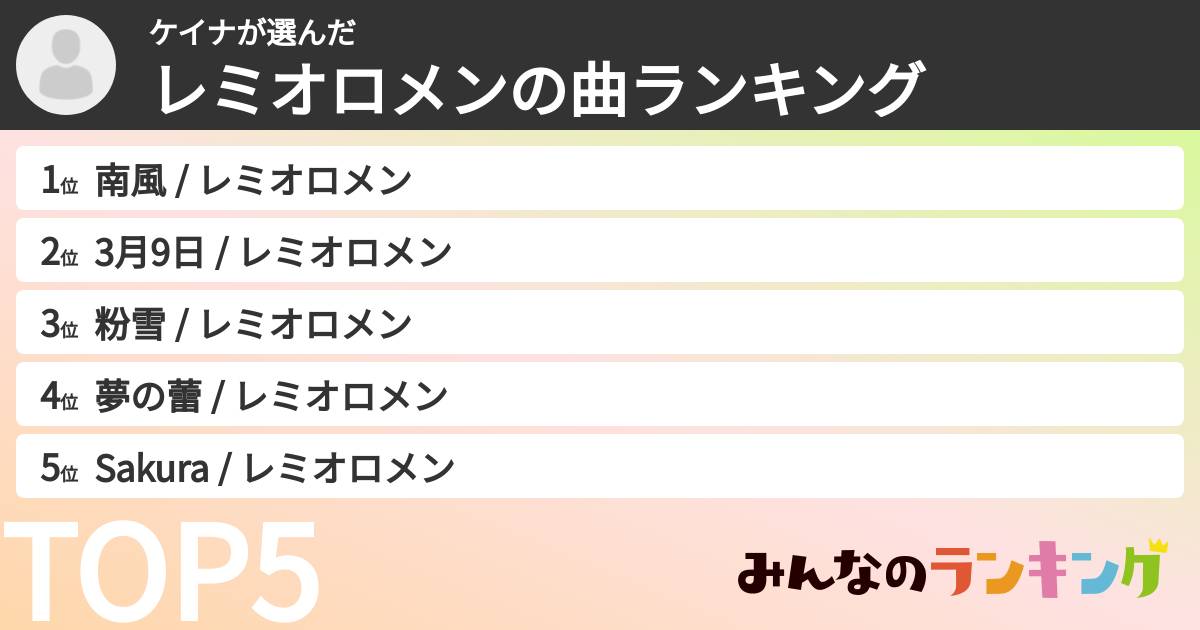 ケイナが選んだ
レミオロメンの曲ランキング

1位 南風 / レミオロメン
2位 3月9日 / レミオロメン
3位 粉雪 / レミオロメン
4位 夢の蕾 / レミオロメン
5位 Sakura / レミオロメン

TOP5

みんなのランキング